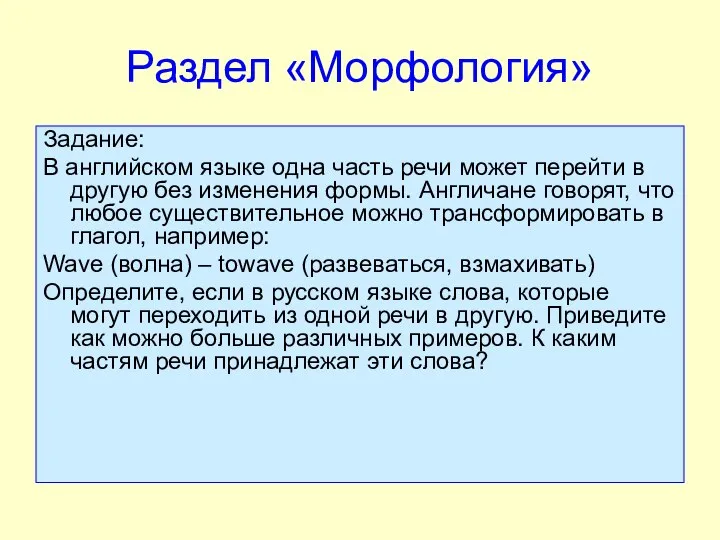 Раздел «Морфология»

Задание:

В английском языке одна часть речи может перейти в другую без изменения формы. Англичане говорят, что любое существительное можно трансформировать в глагол, например:

Wave (волна) – towave (развеваться, взмахивать)

Определите, если в русском языке слова, которые могут переходить из одной речи в другую. Приведите как можно больше различных примеров. К каким частям речи принадлежат эти слова?